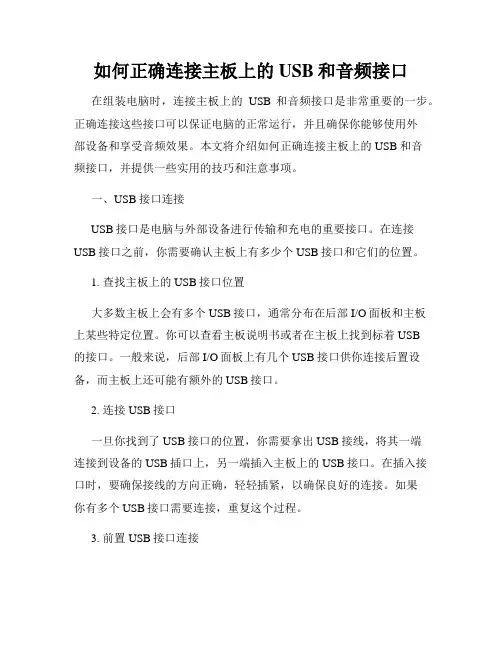 如何正确连接主板上的 USB 和音频接口

在组装电脑时，连接主板上的 USB 和音频接口是非常重要的一步。正确连接这些接口可以保证电脑的正常运行，并且确保你能够使用外部设备和享受音频效果。本文将介绍如何正确连接主板上的 USB 和音频接口，并提供一些实用的技巧和注意事项。

一、USB 接口连接

USB 接口是电脑与外部设备进行传输和充电的重要接口。在连接 USB 接口之前，你需要确认主板上有多少个 USB 接口和它们的位置。

1. 查找主板上的 USB 接口位置

大多数主板上会有多个 USB 接口，通常分布在后部 I/O 面板和主板上某些特定位置。你可以查看主板说明书或者在主板上找到标着 USB 的接口。一般来说，后部 I/O 面板上有几个 USB 接口供你连接后置设备，而主板上还可能有额外的 USB 接口。

2. 连接 USB 接口

一旦你找到了 USB 接口的位置，你需要拿出 USB 接线，将其一端连接到设备的 USB 插口上，另一端插入主板上的 USB 接口。在插入接口时，要确保接线的方向正确，轻轻插紧，以确保良好的连接。如果你有多个 USB 接口需要连接，重复这个过程。

3. 前置 USB 接口连接